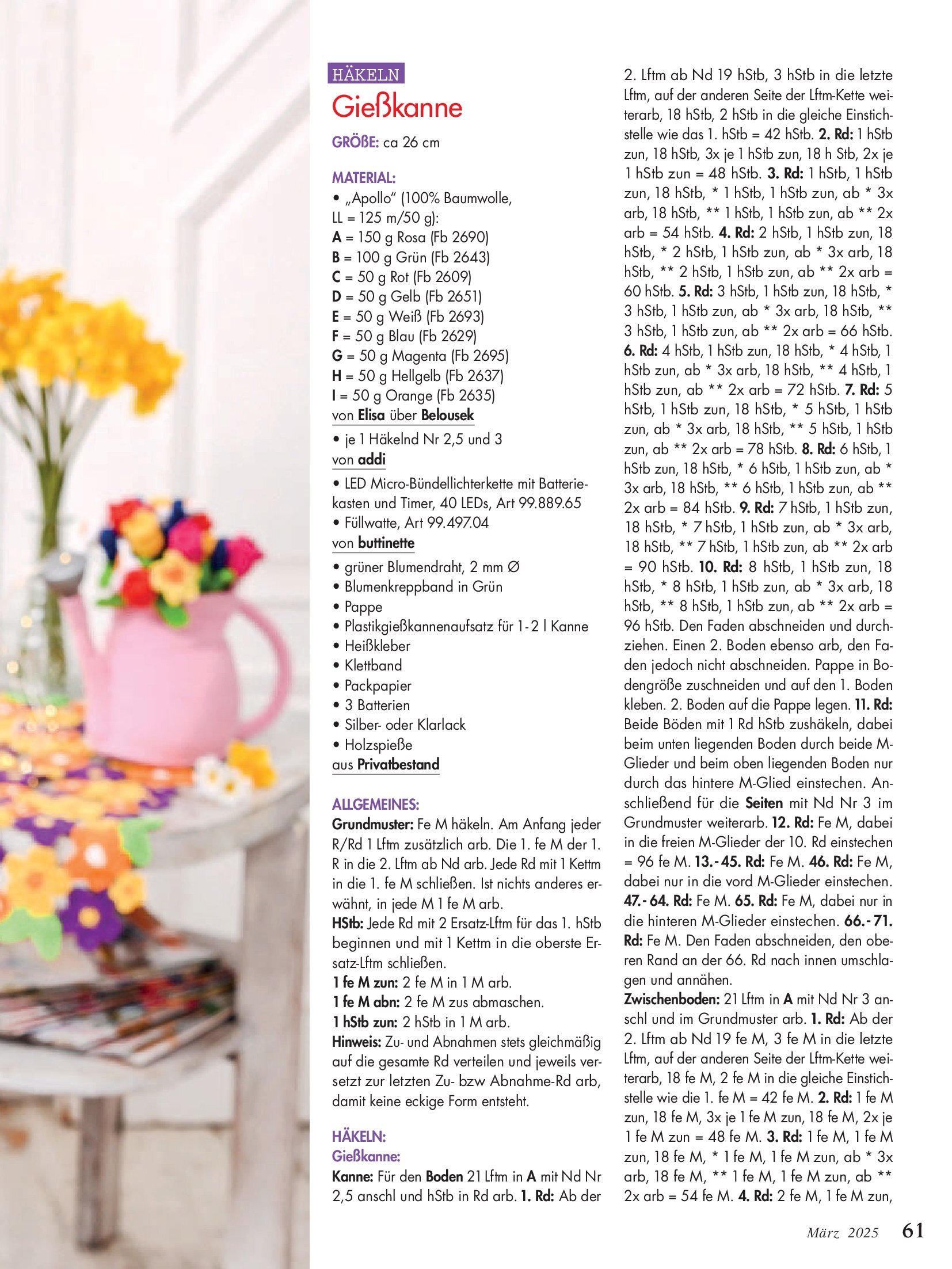 HÄKELN

Gießkanne

GRÖßE: ca 26 cm

MATERIAL:
• „Apollo" (100% Baumwolle, LL = 125 m/50 g):
A = 150 g Rosa (Fb 2690)
B = 100 g Grün (Fb 2643)
C = 50 g Rot (Fb 2609)
D = 50 g Gelb (Fb 2651)
E = 50 g Weiß (Fb 2693)
F = 50 g Blau (Fb 2629)
G = 50 g Magenta (Fb 2695)
H = 50 g Hellgelb (Fb 2637)
I = 50 g Orange (Fb 2635)
von Elisa über Belousek
• je 1 Häkelnd Nr 2,5 und 3
von addi
• LED Micro-Bündellichterkette mit Batteriekasten und Timer, 40 LEDs, Art 99.889.65
• Füllwatte, Art 99.497.04
von buttinette
• grüner Blumendraht, 2 mm Ø
• Blumenkreppband in Grün
• Pappe
• Plastikgießkannenaufsatz für 1-2 l Kanne
• Heißkleber
• Klettband
• Packpapier
• 3 Batterien
• Silber- oder Klarlack
• Holzspieße
aus Privatbestand

ALLGEMEINES:
Grundmuster: Fe M häkeln. Am Anfang jeder R/Rd 1 Lftm zusätzlich arb. Die 1. fe M der 1. R in die 2. Lftm ab Nd arb. Jede Rd mit 1 Kettm in die 1. fe M schließen. Ist nichts anderes erwähnt, in jede M 1 fe M arb.
HStb: Jede Rd mit 2 Ersatz-Lftm für das 1. hStb beginnen und mit 1 Kettm in die oberste Ersatz-Lftm schließen.
1 fe M zun: 2 fe M in 1 M arb.
1 fe M abn: 2 fe M zus abmaschen.
1 hStb zun: 2 hStb in 1 M arb.
Hinweis: Zu- und Abnahmen stets gleichmäßig auf die gesamte Rd verteilen und jeweils versetzt zur letzten Zu- bzw Abnahme-Rd arb, damit keine eckige Form entsteht.

HÄKELN:
Gießkanne:
Kanne: Für den Boden 21 Lftm in A mit Nd Nr 2,5 anschl und hStb in Rd arb. 1. Rd: Ab der 2. Lftm ab Nd 19 hStb, 3 hStb in die letzte Lftm, auf der anderen Seite der Lftm-Kette weiterarb, 18 hStb, 2 hStb in die gleiche Einstichstelle wie das 1. hStb = 42 hStb. 2. Rd: 1 hStb zun, 18 hStb, 3x je 1 hStb zun, 18 h Stb, 2x je 1 hStb zun = 48 hStb. 3. Rd: 1 hStb, 1 hStb zun, 18 hStb, * 1 hStb, 1 hStb zun, ab * 3x arb, 18 hStb, ** 1 hStb, 1 hStb zun, ab ** 2x arb = 54 hStb. 4. Rd: 2 hStb, 1 hStb zun, 18 hStb, * 2 hStb, 1 hStb zun, ab * 3x arb, 18 hStb, ** 2 hStb, 1 hStb zun, ab ** 2x arb = 60 hStb. 5. Rd: 3 hStb, 1 hStb zun, 18 hStb, * 3 hStb, 1 hStb zun, ab * 3x arb, 18 hStb, ** 3 hStb, 1 hStb zun, ab ** 2x arb = 66 hStb. 6. Rd: 4 hStb, 1 hStb zun, 18 hStb, * 4 hStb, 1 hStb zun, ab * 3x arb, 18 hStb, ** 4 hStb, 1 hStb zun, ab ** 2x arb = 72 hStb. 7. Rd: 5 hStb, 1 hStb zun, 18 hStb, * 5 hStb, 1 hStb zun, ab * 3x arb, 18 hStb, ** 5 hStb, 1 hStb zun, ab ** 2x arb = 78 hStb. 8. Rd: 6 hStb, 1 hStb zun, 18 hStb, * 6 hStb, 1 hStb zun, ab * 3x arb, 18 hStb, ** 6 hStb, 1 hStb zun, ab ** 2x arb = 84 hStb. 9. Rd: 7 hStb, 1 hStb zun, 18 hStb, * 7 hStb, 1 hStb zun, ab * 3x arb, 18 hStb, ** 7 hStb, 1 hStb zun, ab ** 2x arb = 90 hStb. 10. Rd: 8 hStb, 1 hStb zun, 18 hStb, * 8 hStb, 1 hStb zun, ab * 3x arb, 18 hStb, ** 8 hStb, 1 hStb zun, ab ** 2x arb = 96 hStb. Den Faden abschneiden und durchziehen. Einen 2. Boden ebenso arb, den Faden jedoch nicht abschneiden. Pappe in Bodengröße zuschneiden und auf den 1. Boden kleben. 2. Boden auf die Pappe legen. 11. Rd: Beide Böden mit 1 Rd hStb zushäkeln, dabei beim unten liegenden Boden durch beide M-Glieder und beim oben liegenden Boden nur durch das hintere M-Glied einstechen. Anschließend für die Seiten mit Nd Nr 3 im Grundmuster weiterarb. 12. Rd: Fe M, dabei in die freien M-Glieder der 10. Rd einstechen = 96 fe M. 13.-45. Rd: Fe M. 46. Rd: Fe M, dabei nur in die vord M-Glieder einstechen. 47.-64. Rd: Fe M. 65. Rd: Fe M, dabei nur in die hinteren M-Glieder einstechen. 66.-71. Rd: Fe M. Den Faden abschneiden, den oberen Rand an der 66. Rd nach innen umschlagen und annähen.
Zwischenboden: 21 Lftm in A mit Nd Nr 3 anschl und im Grundmuster arb. 1. Rd: Ab der 2. Lftm ab Nd 19 fe M, 3 fe M in die letzte Lftm, auf der anderen Seite der Lftm-Kette weiterarb, 18 fe M, 2 fe M in die gleiche Einstichstelle wie die 1. fe M = 42 fe M. 2. Rd: 1 fe M zun, 18 fe M, 3x je 1 fe M zun, 18 fe M, 2x je 1 fe M zun = 48 fe M. 3. Rd: 1 fe M, 1 fe M zun, 18 fe M, * 1 fe M, 1 fe M zun, ab * 3x arb, 18 fe M, ** 1 fe M, 1 fe M zun, ab ** 2x arb = 54 fe M. 4. Rd: 2 fe M, 1 fe M zun,

März 2025 61